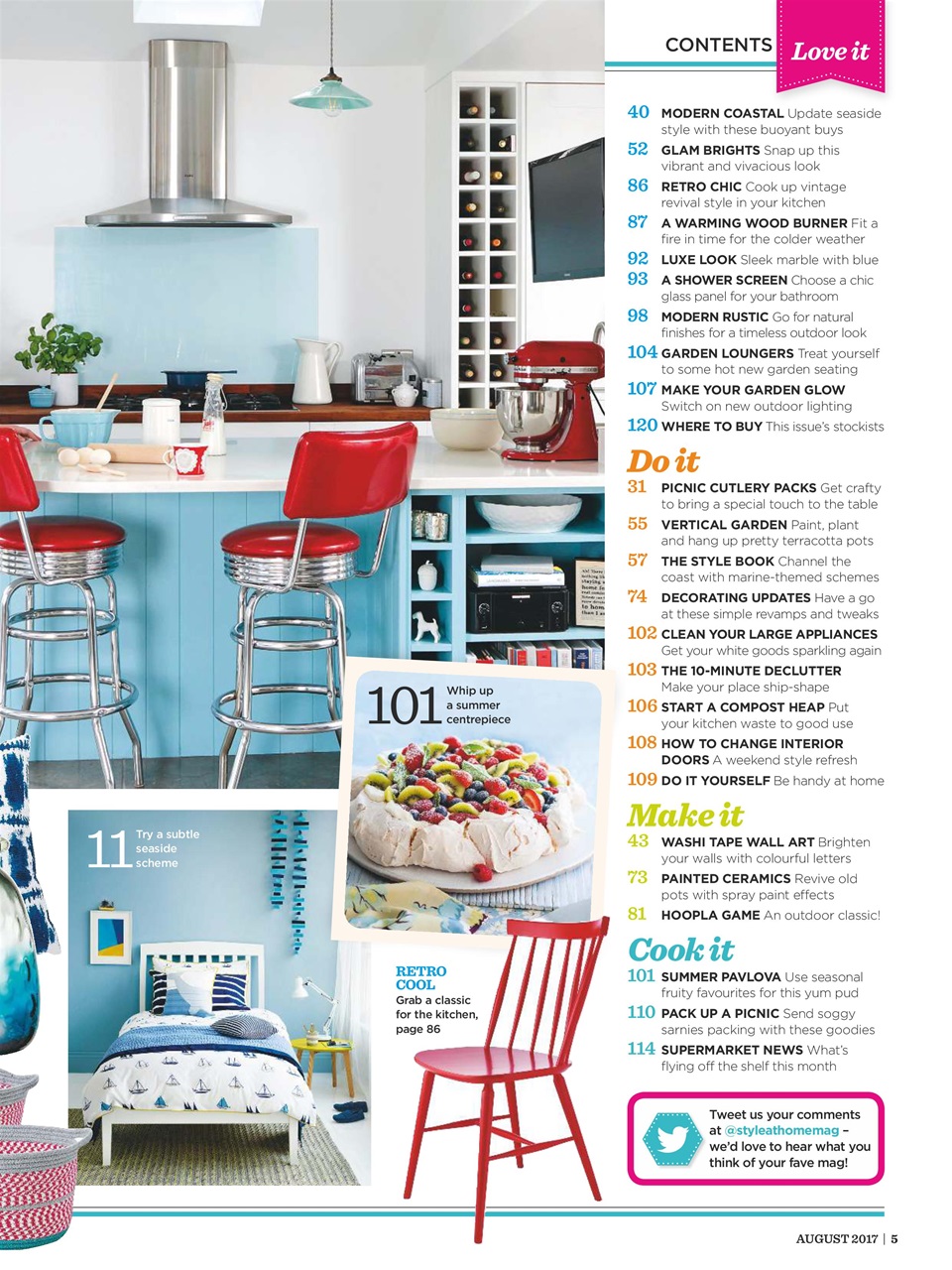 CONTENTS Love it

40 MODERN COASTAL Update seaside style with these buoyant buys
52 GLAM BRIGHTS Snap up this vibrant and vivacious look
86 RETRO CHIC Cook up vintage revival style in your kitchen
87 A WARMING WOOD BURNER Fit a fire in time for the colder weather
92 LUXE LOOK Sleek marble with blue
93 A SHOWER SCREEN Choose a chic glass panel for your bathroom
98 MODERN RUSTIC Go for natural finishes for a timeless outdoor look
104 GARDEN LOUNGERS Treat yourself to some hot new garden seating
107 MAKE YOUR GARDEN GLOW Switch on new outdoor lighting
120 WHERE TO BUY This issue's stockists

Do it
31 PICNIC CUTLERY PACKS Get crafty to bring a special touch to the table
55 VERTICAL GARDEN Paint, plant and hang up pretty terracotta pots
57 THE STYLE BOOK Channel the coast with marine-themed schemes
74 DECORATING UPDATES Have a go at these simple revamps and tweaks
102 CLEAN YOUR LARGE APPLIANCES Get your white goods sparkling again
103 THE 10-MINUTE DECLUTTER Make your place ship-shape
106 START A COMPOST HEAP Put your kitchen waste to good use
108 HOW TO CHANGE INTERIOR DOORS A weekend style refresh
109 DO IT YOURSELF Be handy at home

Make it
43 WASHI TAPE WALL ART Brighten your walls with colourful letters
73 PAINTED CERAMICS Revive old pots with spray paint effects
81 HOOPLA GAME An outdoor classic!

Cook it
101 SUMMER PAVLOVA Use seasonal fruity favourites for this yum pud
110 PACK UP A PICNIC Send soggy sarnies packing with these goodies
114 SUPERMARKET NEWS What's flying off the shelf this month

Tweet us your comments at @styleathomemag – we'd love to hear what you think of your fave mag!

101 Whip up a summer centrepiece

11 Try a subtle seaside scheme

RETRO COOL Grab a classic for the kitchen, page 86

AUGUST 2017 | 5